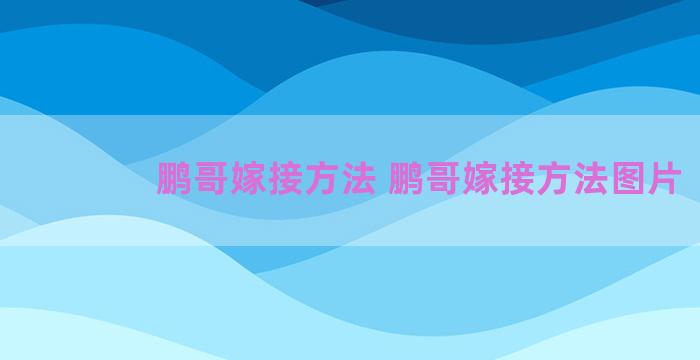 鹏哥嫁接方法 鹏哥嫁接方法图片